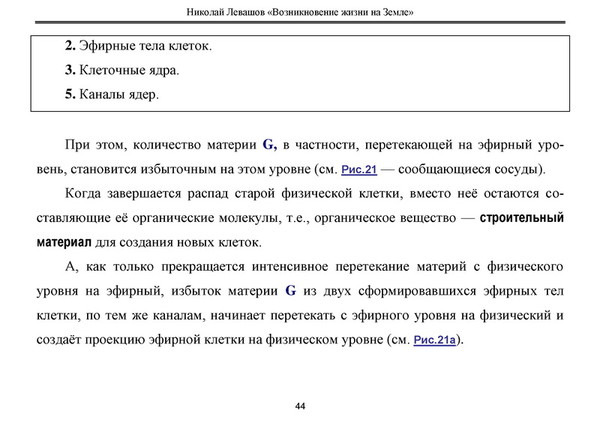 Николай Левашов «Возникновение жизни на Земле»

2. Эфирные тела клеток.

3. Клеточные ядра.

5. Каналы ядер.

При этом, количество материи G, в частности, перетекающей на эфирный уровень, становится избыточным на этом уровне (см. Рис.21 — сообщающиеся сосуды).

Когда завершается распад старой физической клетки, вместо неё остаются составляющие её органические молекулы, т.е., органическое вещество — строительный материал для создания новых клеток.

А, как только прекращается интенсивное перетекание материй с физического уровня на эфирный, избыток материи G из двух сформировавшихся эфирных тел клетки, по тем же каналам, начинает перетекать с эфирного уровня на физический и создаёт проекцию эфирной клетки на физическом уровне (см. Рис.21а).

44